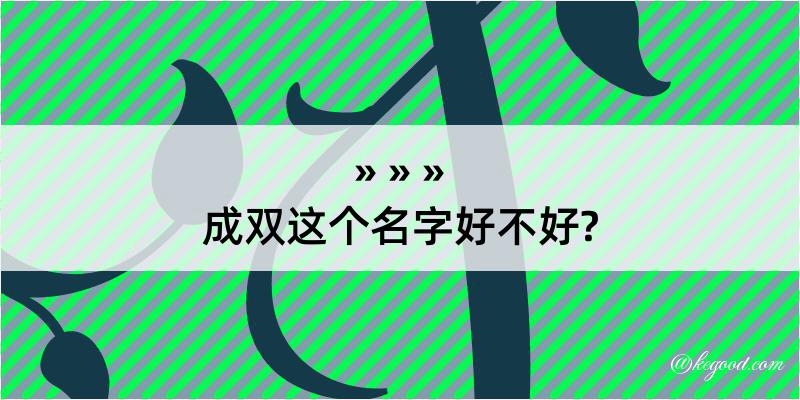 » » »
成双这个名字好不好?

@kegood.com